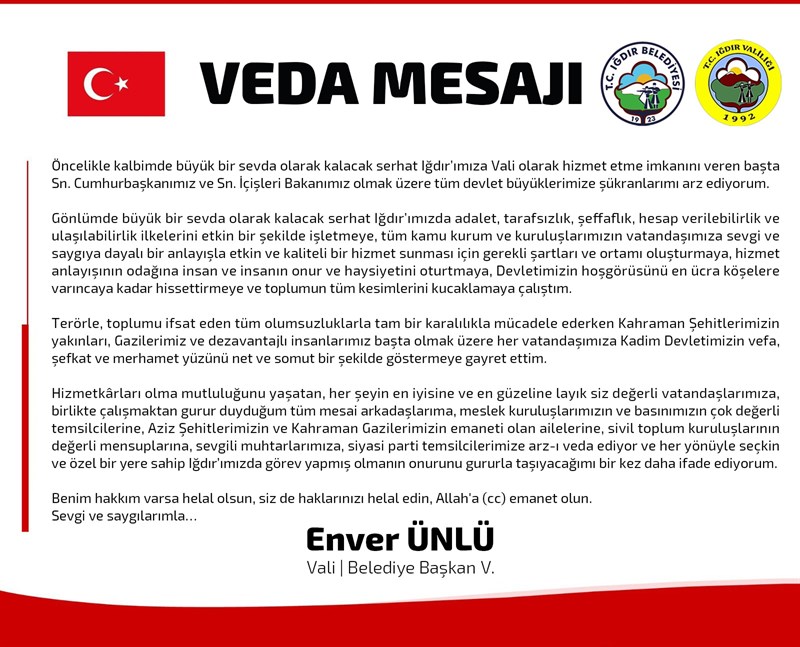 VEDA MESAJI

T.C. IĞDIR BELEDİYESİ
1923

T.C. IĞDIR VALİLİĞİ
1992

Öncelikle kalbimde büyük bir sevda olarak kalacak serhat Iğdır'ımıza Vali olarak hizmet etme imkanını veren başta Sn. Cumhurbaşkanımız ve Sn. İçişleri Bakanımız olmak üzere tüm devlet büyüklerimize şükranlarımı arz ediyorum.

Gönlümde büyük bir sevda olarak kalacak serhat Iğdır'ımızda adalet, tarafsızlık, şeffaflık, hesap verilebilirlik ve ulaşılabilirlik ilkelerini etkin bir şekilde işletmeye, tüm kamu kurum ve kuruluşlarımızın vatandaşımıza sevgi ve saygıya dayalı bir anlayışla etkin ve kaliteli bir hizmet sunması için gerekli şartları ve ortamı oluşturmaya, hizmet anlayışının odağına insan ve insanın onur ve haysiyetini oturtmaya, Devletimizin hoşgörüsünü en ücra köşelere varıncaya kadar hissettirmeye ve toplumun tüm kesimlerini kucaklamaya çalıştım.

Terörle, toplumu ifsat eden tüm olumsuzluklarla tam bir karalılıkla mücadele ederken Kahraman Şehitlerimizin yakınları, Gazilerimiz ve dezavantajlı insanlarımız başta olmak üzere her vatandaşımıza Kadim Devletimizin vefa, şefkat ve merhamet yüzünü net ve somut bir şekilde göstermeye gayret ettim.

Hizmetkârları olma mutluluğunu yaşatan, her şeyin en iyisine ve en güzeline layık siz değerli vatandaşlarımıza, birlikte çalışmaktan gurur duyduğum tüm mesai arkadaşlarıma, meslek kuruluşlarımızın ve basınımızın çok değerli temsilcilerine, Aziz Şehitlerimizin ve Kahraman Gazilerimizin emaneti olan ailelerine, sivil toplum kuruluşlarının değerli mensuplarına, sevgili muhtarlarımıza, siyasi parti temsilcilerimize arz-ı veda ediyor ve her yönüyle seçkin ve özel bir yere sahip Iğdır'ımızda görev yapmış olmanın onurunu gururla taşıyacağımı bir kez daha ifade ediyorum.

Benim hakkım varsa helal olsun, siz de haklarınızı helal edin, Allah'a (cc) emanet olun.
Sevgi ve saygılarımla...

Enver ÜNLÜ
Vali | Belediye Başkan V.